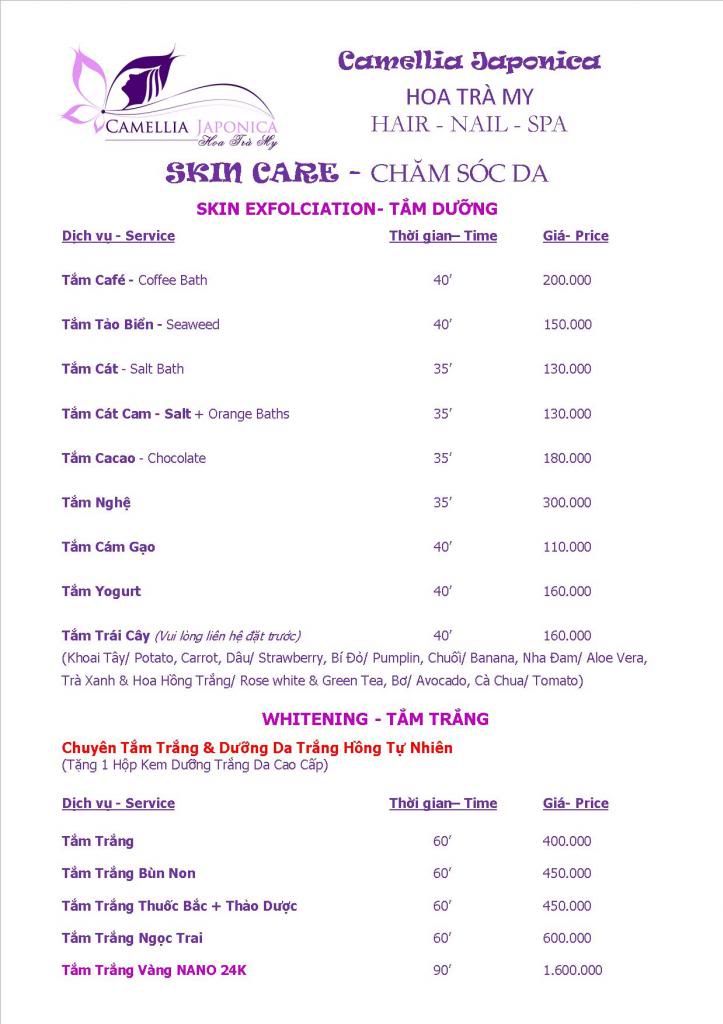 CAMELLIA JAPONICA
Hoa Trà My

Camellia Japonica
HOA TRÀ MY
HAIR - NAIL - SPA

SKIN CARE - CHĂM SÓC DA

SKIN EXFOLCIATION- TẮM DƯỠNG

| Dịch vụ - Service | Thời gian– Time | Giá- Price |
|---|---|---|
| Tắm Café - Coffee Bath | 40' | 200.000 |
| Tắm Tảo Biển - Seaweed | 40' | 150.000 |
| Tắm Cát - Salt Bath | 35' | 130.000 |
| Tắm Cát Cam - Salt + Orange Baths | 35' | 130.000 |
| Tắm Cacao - Chocolate | 35' | 180.000 |
| Tắm Nghệ | 35' | 300.000 |
| Tắm Cám Gạo | 40' | 110.000 |
| Tắm Yogurt | 40' | 160.000 |
| Tắm Trái Cây (Vui lòng liên hệ đặt trước) | 40' | 160.000 |

(Khoai Tây/ Potato, Carrot, Dâu/ Strawberry, Bí Đỏ/ Pumplin, Chuối/ Banana, Nha Đam/ Aloe Vera, Trà Xanh & Hoa Hồng Trắng/ Rose white & Green Tea, Bơ/ Avocado, Cà Chua/ Tomato)

WHITENING - TẮM TRẮNG

Chuyên Tắm Trắng & Dưỡng Da Trắng Hồng Tự Nhiên
(Tặng 1 Hộp Kem Dưỡng Trắng Da Cao Cấp)

| Dịch vụ - Service | Thời gian– Time | Giá- Price |
|---|---|---|
| Tắm Trắng | 60' | 400.000 |
| Tắm Trắng Bùn Non | 60' | 450.000 |
| Tắm Trắng Thuốc Bắc + Thảo Dược | 60' | 450.000 |
| Tắm Trắng Ngọc Trai | 60' | 600.000 |
| Tắm Trắng Vàng NANO 24K | 90' | 1.600.000 |